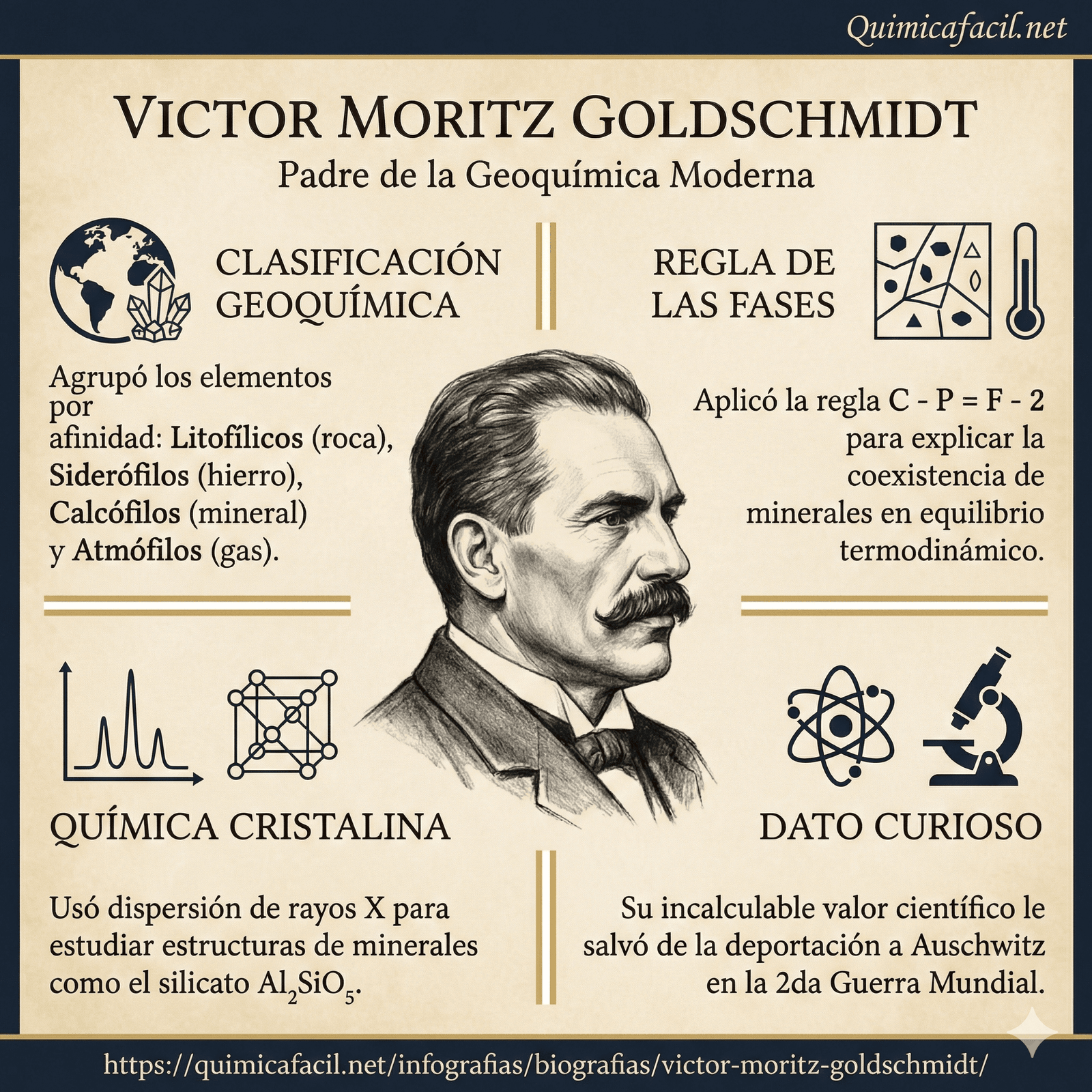 Quimicafacil.net

VICTOR MORITZ GOLDSCHMIDT
Padre de la Geoquímica Moderna

CLASIFICACIÓN GEOQUÍMICA

Agrupó los elementos por afinidad: Litofílicos (roca), Siderófilos (hierro), Calcófilos (mineral) y Atmófilos (gas).

REGLA DE LAS FASES

Aplicó la regla C - P = F - 2 para explicar la coexistencia de minerales en equilibrio termodinámico.

QUÍMICA CRISTALINA

Usó dispersión de rayos X para estudiar estructuras de minerales como el silicato $Al_2SiO_5$.

DATO CURIOSO

Su incalculable valor científico le salvó de la deportación a Auschwitz en la 2da Guerra Mundial.

https://quimicafacil.net/infografias/biografias/victor-moritz-goldschmidt/